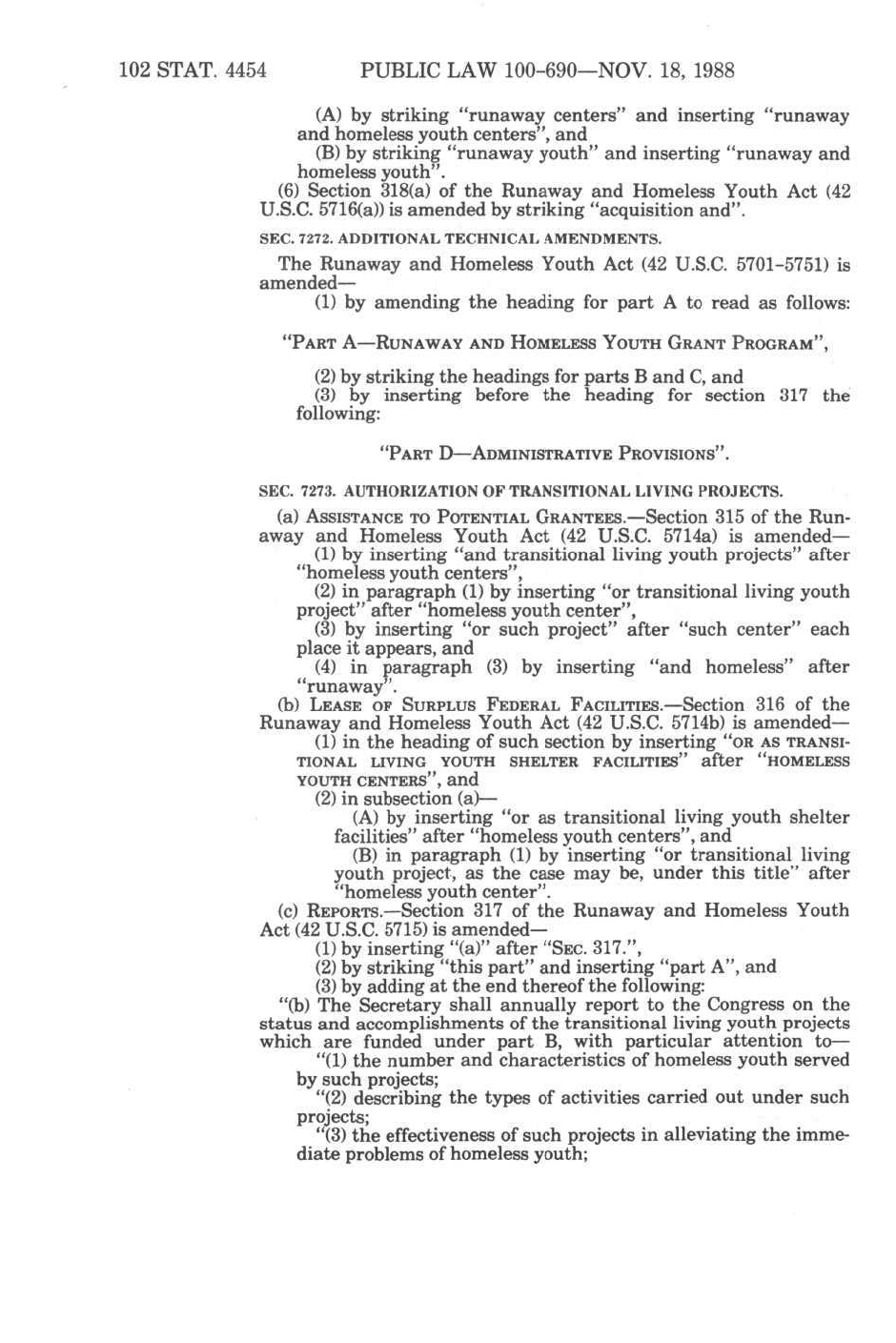 102 STAT. 4454 PUBLIC LAW 100-690—NOV. 18, 1988

(A) by striking "runaway centers" and inserting "runaway and homeless youth centers", and

(B) by striking "runaway youth" and inserting "runaway and homeless youth".

(6) Section 318(a) of the Runaway and Homeless Youth Act (42 U.S.C. 5716(a)) is amended by striking "acquisition and".

SEC. 7272. ADDITIONAL TECHNICAL AMENDMENTS.

The Runaway and Homeless Youth Act (42 U.S.C. 5701-5751) is amended—

(1) by amending the heading for part A to read as follows:

"PART A—RUNAWAY AND HOMELESS YOUTH GRANT PROGRAM",

(2) by striking the headings for parts B and C, and

(3) by inserting before the heading for section 317 the following:

"PART D—ADMINISTRATIVE PROVISIONS".

SEC. 7273. AUTHORIZATION OF TRANSITIONAL LIVING PROJECTS.

(a) ASSISTANCE TO POTENTIAL GRANTEES.—Section 315 of the Runaway and Homeless Youth Act (42 U.S.C. 5714a) is amended—

(1) by inserting "and transitional living youth projects" after "homeless youth centers",

(2) in paragraph (1) by inserting "or transitional living youth project" after "homeless youth center",

(3) by inserting "or such project" after "such center" each place it appears, and

(4) in paragraph (3) by inserting "and homeless" after "runaway".

(b) LEASE OF SURPLUS FEDERAL FACILITIES.—Section 316 of the Runaway and Homeless Youth Act (42 U.S.C. 5714b) is amended—

(1) in the heading of such section by inserting "OR AS TRANSITIONAL LIVING YOUTH SHELTER FACILITIES" after "HOMELESS YOUTH CENTERS", and

(2) in subsection (a)—

(A) by inserting "or as transitional living youth shelter facilities" after "homeless youth centers", and

(B) in paragraph (1) by inserting "or transitional living youth project, as the case may be, under this title" after "homeless youth center".

(c) REPORTS.—Section 317 of the Runaway and Homeless Youth Act (42 U.S.C. 5715) is amended—

(1) by inserting "(a)" after "SEC. 317.",

(2) by striking "this part" and inserting "part A", and

(3) by adding at the end thereof the following:

"(b) The Secretary shall annually report to the Congress on the status and accomplishments of the transitional living youth projects which are funded under part B, with particular attention to—

"(1) the number and characteristics of homeless youth served by such projects;

"(2) describing the types of activities carried out under such projects;

"(3) the effectiveness of such projects in alleviating the immediate problems of homeless youth;